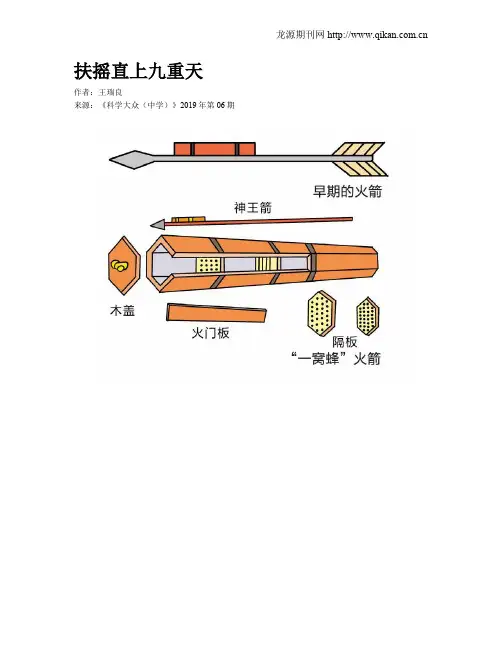 龙源期刊网 http://www.qikan.com.cn

扶摇直上九重天

作者：王瑞良

来源：《科学大众（中学）》2019年第06期

早期的火箭

神王箭

木盖

火门板

隔板

“一窝蜂”火箭